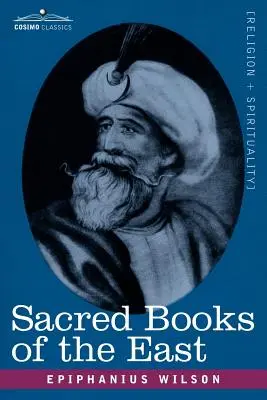 COSIMO CLASSICS

[RELIGION + SPIRITUALITY]

Sacred Books of the East

EPIPHANIUS WILSON